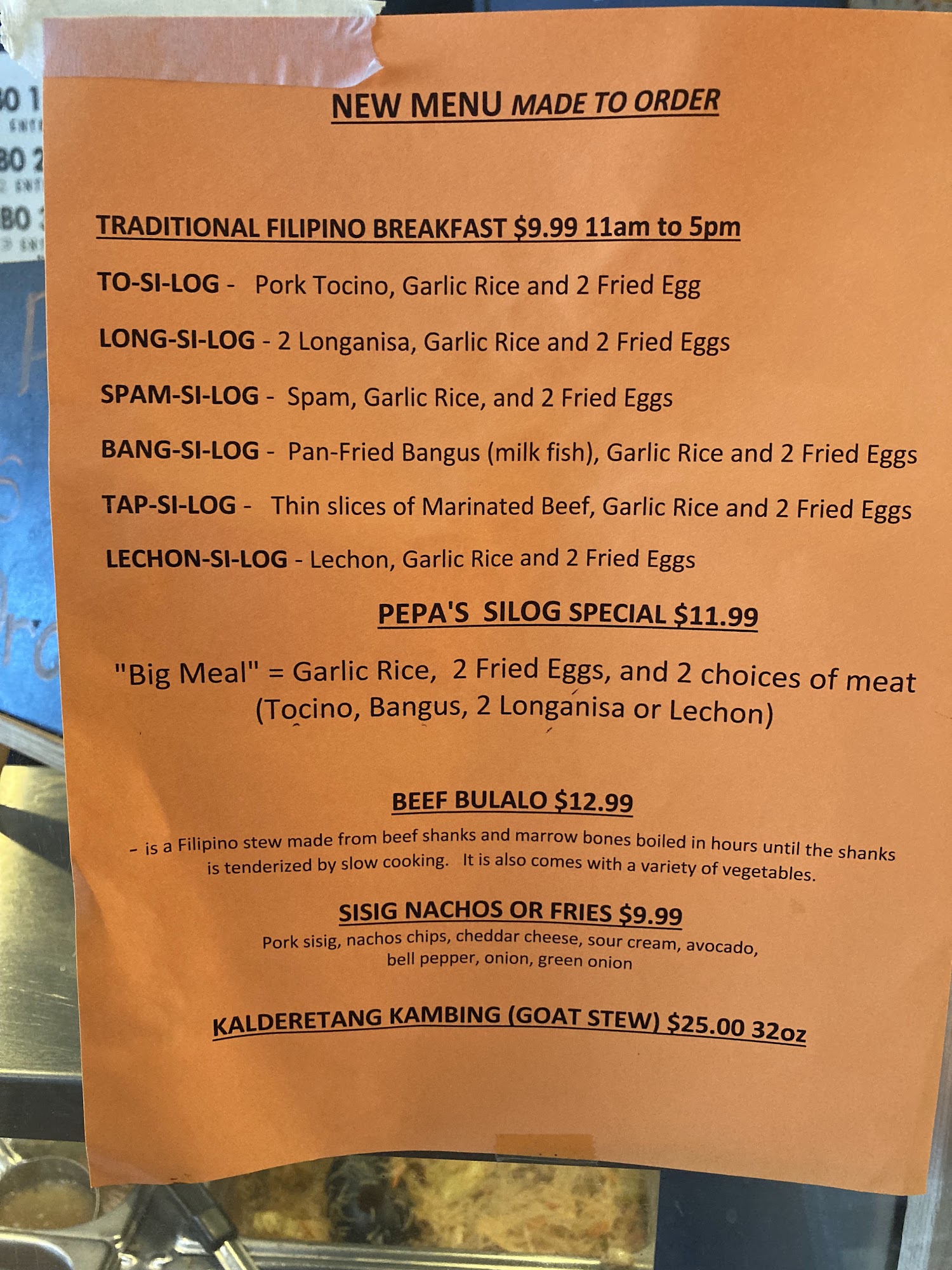 NEW MENU MADE TO ORDER

TRADITIONAL FILIPINO BREAKFAST $9.99 11am to 5pm

TO-SI-LOG - Pork Tocino, Garlic Rice and 2 Fried Egg

LONG-SI-LOG - 2 Longanisa, Garlic Rice and 2 Fried Eggs

SPAM-SI-LOG - Spam, Garlic Rice, and 2 Fried Eggs

BANG-SI-LOG - Pan-Fried Bangus (milk fish), Garlic Rice and 2 Fried Eggs

TAP-SI-LOG - Thin slices of Marinated Beef, Garlic Rice and 2 Fried Eggs

LECHON-SI-LOG - Lechon, Garlic Rice and 2 Fried Eggs

PEPA'S SILOG SPECIAL $11.99

"Big Meal" = Garlic Rice, 2 Fried Eggs, and 2 choices of meat (Tocino, Bangus, 2 Longanisa or Lechon)

BEEF BULALO $12.99

- is a Filipino stew made from beef shanks and marrow bones boiled in hours until the shanks is tenderized by slow cooking. It is also comes with a variety of vegetables.

SISIG NACHOS OR FRIES $9.99

Pork sisig, nachos chips, cheddar cheese, sour cream, avocado, bell pepper, onion, green onion

KALDERETANG KAMBING (GOAT STEW) $25.00 32oz